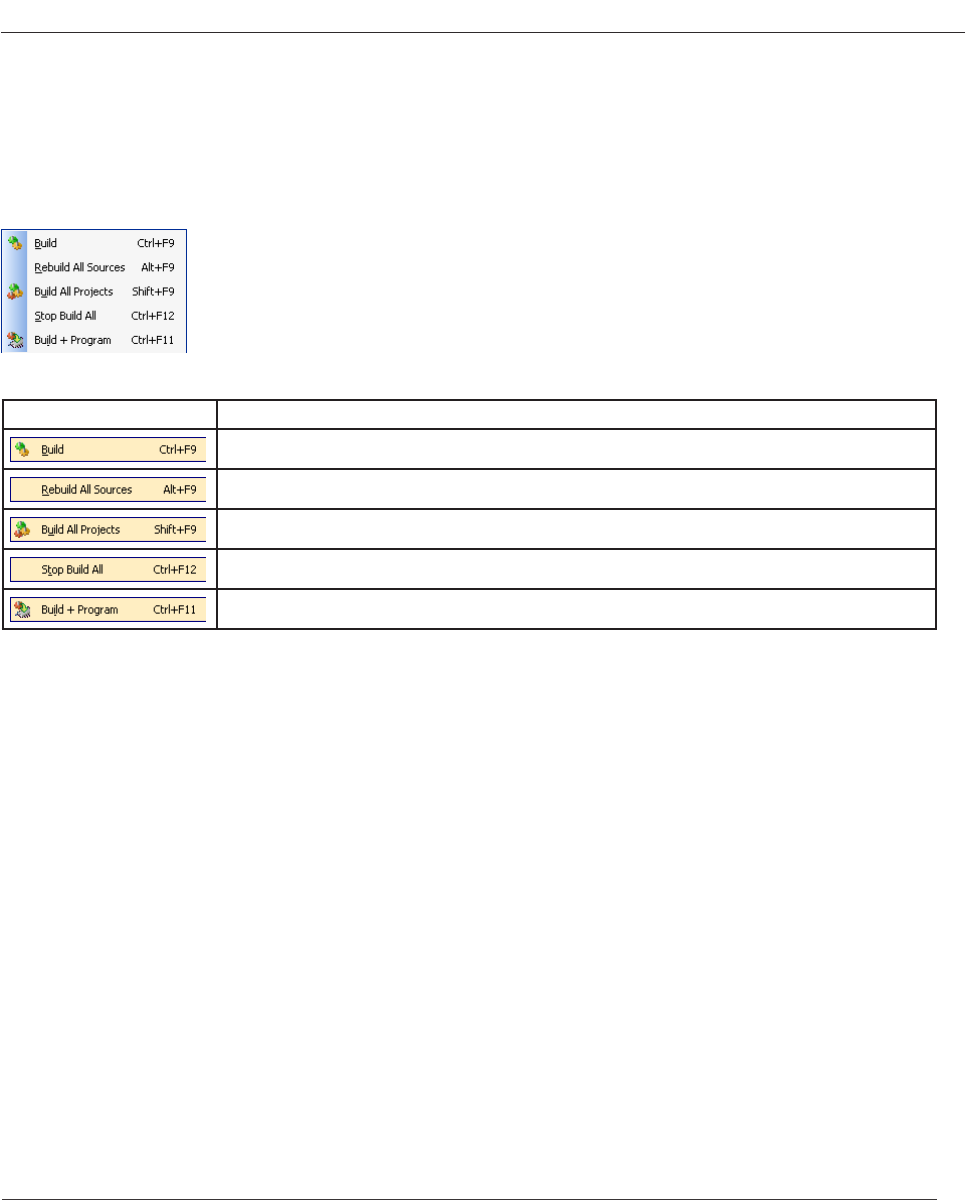 Build Ctrl+F9
Rebuild All Sources Alt+F9
Build All Projects Shift+F9
Stop Build All Ctrl+F12
Build + Program Ctrl+F11

| | |
|---|---|
| Build Ctrl+F9 | |
| Rebuild All Sources Alt+F9 | |
| Build All Projects Shift+F9 | |
| Stop Build All Ctrl+F12 | |
| Build + Program Ctrl+F11 | |